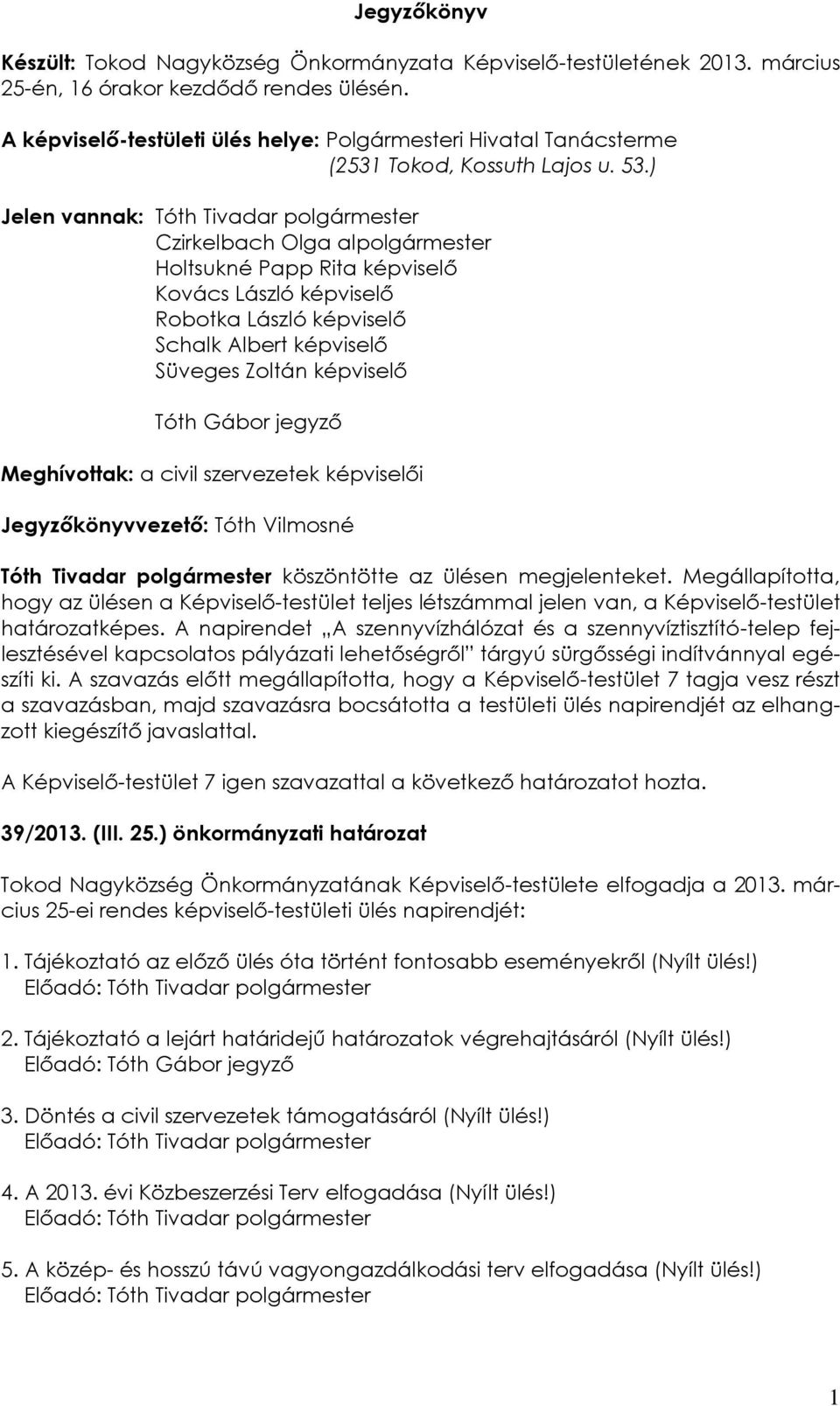 Jegyzőkönyv

Készült: Tokod Nagyközség Önkormányzata Képviselő-testületének 2013. március 25-én, 16 órakor kezdődő rendes ülésén.

A képviselő-testületi ülés helye: Polgármesteri Hivatal Tanácsterme
(2531 Tokod, Kossuth Lajos u. 53.)

Jelen vannak: Tóth Tivadar polgármester
Czirkelbach Olga alpolgármester
Holtsukné Papp Rita képviselő
Kovács László képviselő
Robotka László képviselő
Schalk Albert képviselő
Süveges Zoltán képviselő

Tóth Gábor jegyző

Meghívottak: a civil szervezetek képviselői

Jegyzőkönyvvezető: Tóth Vilmosné

Tóth Tivadar polgármester köszöntötte az ülésen megjelenteket. Megállapította, hogy az ülésen a Képviselő-testület teljes létszámmal jelen van, a Képviselő-testület határozatképes. A napirendet „A szennyvízhálózat és a szennyvíztisztító-telep fejlesztésével kapcsolatos pályázati lehetőségről" tárgyú sürgősségi indítvánnyal egészíti ki. A szavazás előtt megállapította, hogy a Képviselő-testület 7 tagja vesz részt a szavazásban, majd szavazásra bocsátotta a testületi ülés napirendjét az elhangzott kiegészítő javaslattal.

A Képviselő-testület 7 igen szavazattal a következő határozatot hozta.

39/2013. (III. 25.) önkormányzati határozat

Tokod Nagyközség Önkormányzatának Képviselő-testülete elfogadja a 2013. március 25-ei rendes képviselő-testületi ülés napirendjét:

1. Tájékoztató az előző ülés óta történt fontosabb eseményekről (Nyílt ülés!)
Előadó: Tóth Tivadar polgármester

2. Tájékoztató a lejárt határidejű határozatok végrehajtásáról (Nyílt ülés!)
Előadó: Tóth Gábor jegyző

3. Döntés a civil szervezetek támogatásáról (Nyílt ülés!)
Előadó: Tóth Tivadar polgármester

4. A 2013. évi Közbeszerzési Terv elfogadása (Nyílt ülés!)
Előadó: Tóth Tivadar polgármester

5. A közép- és hosszú távú vagyongazdálkodási terv elfogadása (Nyílt ülés!)
Előadó: Tóth Tivadar polgármester

1